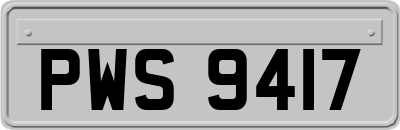 PWS 9417